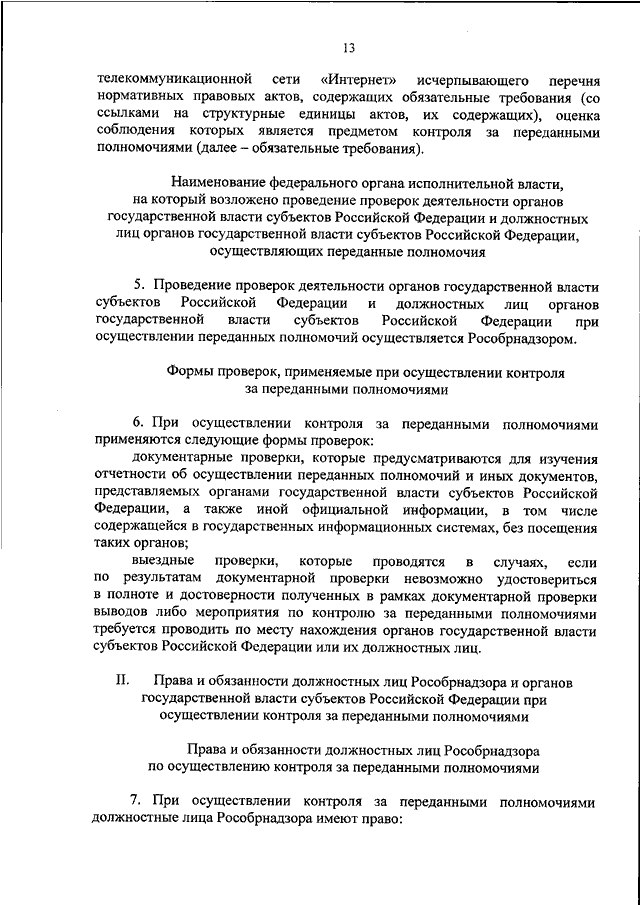 13

телекоммуникационной сети «Интернет» исчерпывающего перечня нормативных правовых актов, содержащих обязательные требования (со ссылками на структурные единицы актов, их содержащих), оценка соблюдения которых является предметом контроля за переданными полномочиями (далее – обязательные требования).

Наименование федерального органа исполнительной власти, на который возложено проведение проверок деятельности органов государственной власти субъектов Российской Федерации и должностных лиц органов государственной власти субъектов Российской Федерации, осуществляющих переданные полномочия

5. Проведение проверок деятельности органов государственной власти субъектов Российской Федерации и должностных лиц органов государственной власти субъектов Российской Федерации при осуществлении переданных полномочий осуществляется Рособрнадзором.

Формы проверок, применяемые при осуществлении контроля за переданными полномочиями

6. При осуществлении контроля за переданными полномочиями применяются следующие формы проверок:

документарные проверки, которые предусматриваются для изучения отчетности об осуществлении переданных полномочий и иных документов, представляемых органами государственной власти субъектов Российской Федерации, а также иной официальной информации, в том числе содержащейся в государственных информационных системах, без посещения таких органов;

выездные проверки, которые проводятся в случаях, если по результатам документарной проверки невозможно удостовериться в полноте и достоверности полученных в рамках документарной проверки выводов либо мероприятия по контролю за переданными полномочиями требуется проводить по месту нахождения органов государственной власти субъектов Российской Федерации или их должностных лиц.

II. Права и обязанности должностных лиц Рособрнадзора и органов государственной власти субъектов Российской Федерации при осуществлении контроля за переданными полномочиями

Права и обязанности должностных лиц Рособрнадзора по осуществлению контроля за переданными полномочиями

7. При осуществлении контроля за переданными полномочиями должностные лица Рособрнадзора имеют право: